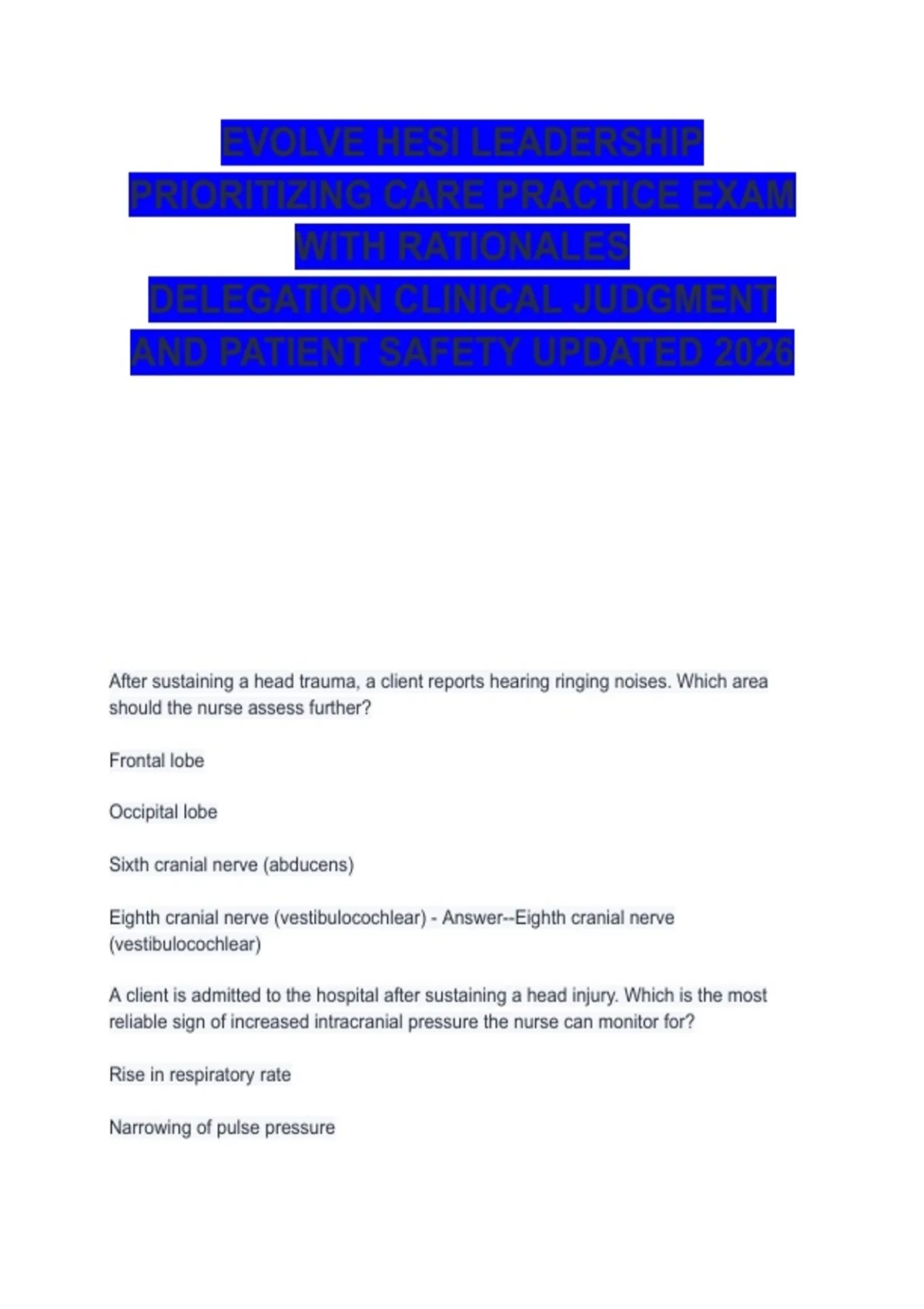 EVOLVE HESI LEADERSHIP PRIORITIZING CARE PRACTICE EXAM WITH RATIONALES DELEGATION CLINICAL JUDGMENT AND PATIENT SAFETY UPDATED 2026

After sustaining a head trauma, a client reports hearing ringing noises. Which area should the nurse assess further?

Frontal lobe

Occipital lobe

Sixth cranial nerve (abducens)

Eighth cranial nerve (vestibulocochlear) - Answer--Eighth cranial nerve (vestibulocochlear)

A client is admitted to the hospital after sustaining a head injury. Which is the most reliable sign of increased intracranial pressure the nurse can monitor for?

Rise in respiratory rate

Narrowing of pulse pressure